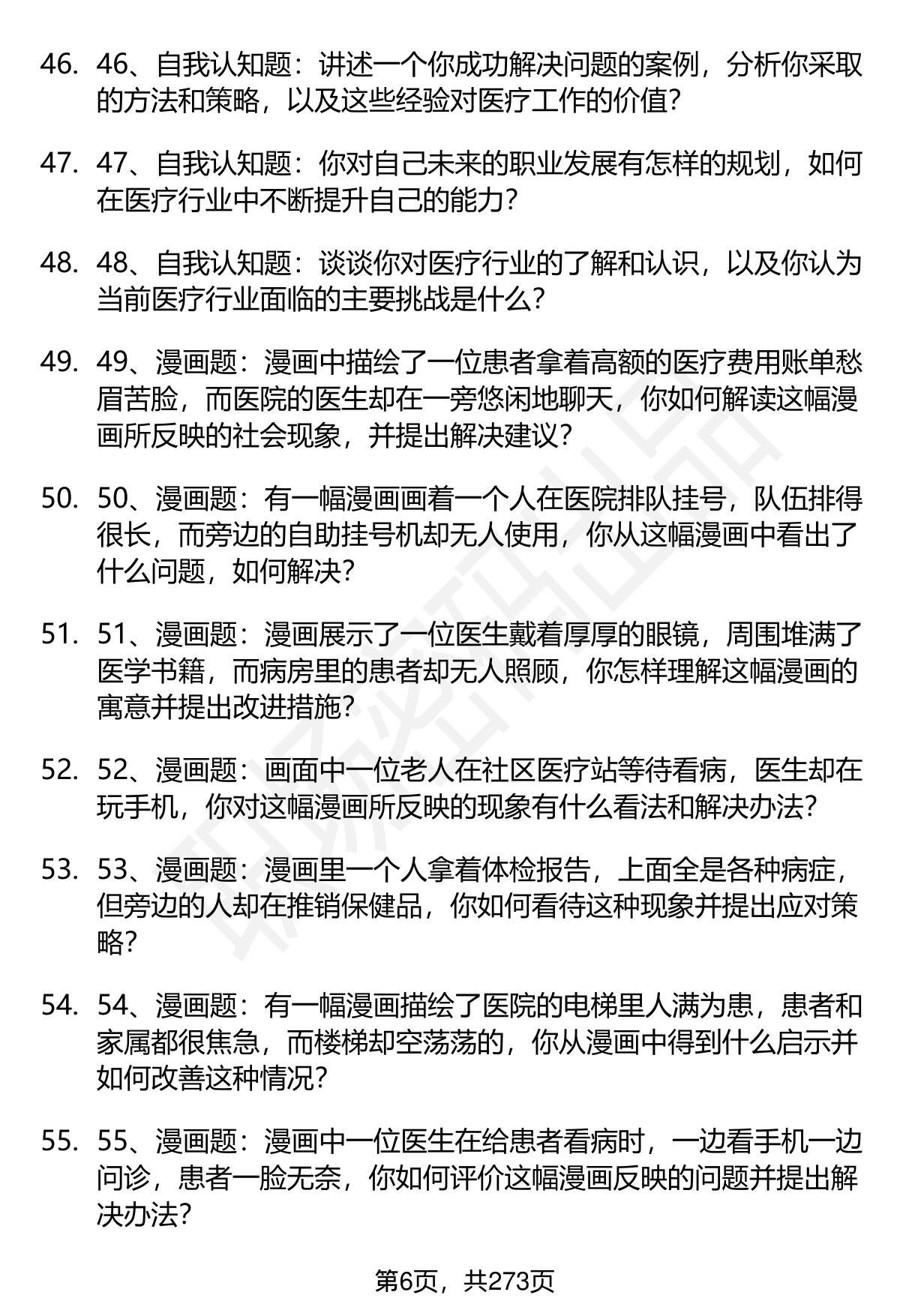 46. 46、自我认知题：讲述一个你成功解决问题的案例，分析你采取的方法和策略，以及这些经验对医疗工作的价值？

47. 47、自我认知题：你对自己未来的职业发展有怎样的规划，如何在医疗行业中不断提升自己的能力？

48. 48、自我认知题：谈谈你对医疗行业的了解和认识，以及你认为当前医疗行业面临的主要挑战是什么？

49. 49、漫画题：漫画中描绘了一位患者拿着高额的医疗费用账单愁眉苦脸，而医院的医生却在一旁悠闲地聊天，你如何解读这幅漫画所反映的社会现象，并提出解决建议？

50. 50、漫画题：有一幅漫画画着一个人在医院排队挂号，队伍排得很长，而旁边的自助挂号机却无人使用，你从这幅漫画中看出了什么问题，如何解决？

51. 51、漫画题：漫画展示了一位医生戴着厚厚的眼镜，周围堆满了医学书籍，而病房里的患者却无人照顾，你怎样理解这幅漫画的寓意并提出改进措施？

52. 52、漫画题：画面中一位老人在社区医疗站等待看病，医生却在玩手机，你对这幅漫画所反映的现象有什么看法和解决办法？

53. 53、漫画题：漫画里一个人拿着体检报告，上面全是各种病症，但旁边的人却在推销保健品，你如何看待这种现象并提出应对策略？

54. 54、漫画题：有一幅漫画描绘了医院的电梯里人满为患，患者和家属都很焦急，而楼梯却空荡荡的，你从漫画中得到什么启示并如何改善这种情况？

55. 55、漫画题：漫画中一位医生在给患者看病时，一边看手机一边问诊，患者一脸无奈，你如何评价这幅漫画反映的问题并提出解决办法？

第6页，共273页